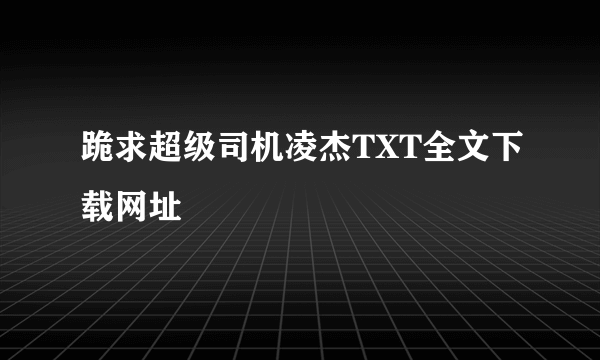 跪求超级司机凌杰TXT全文下载网址